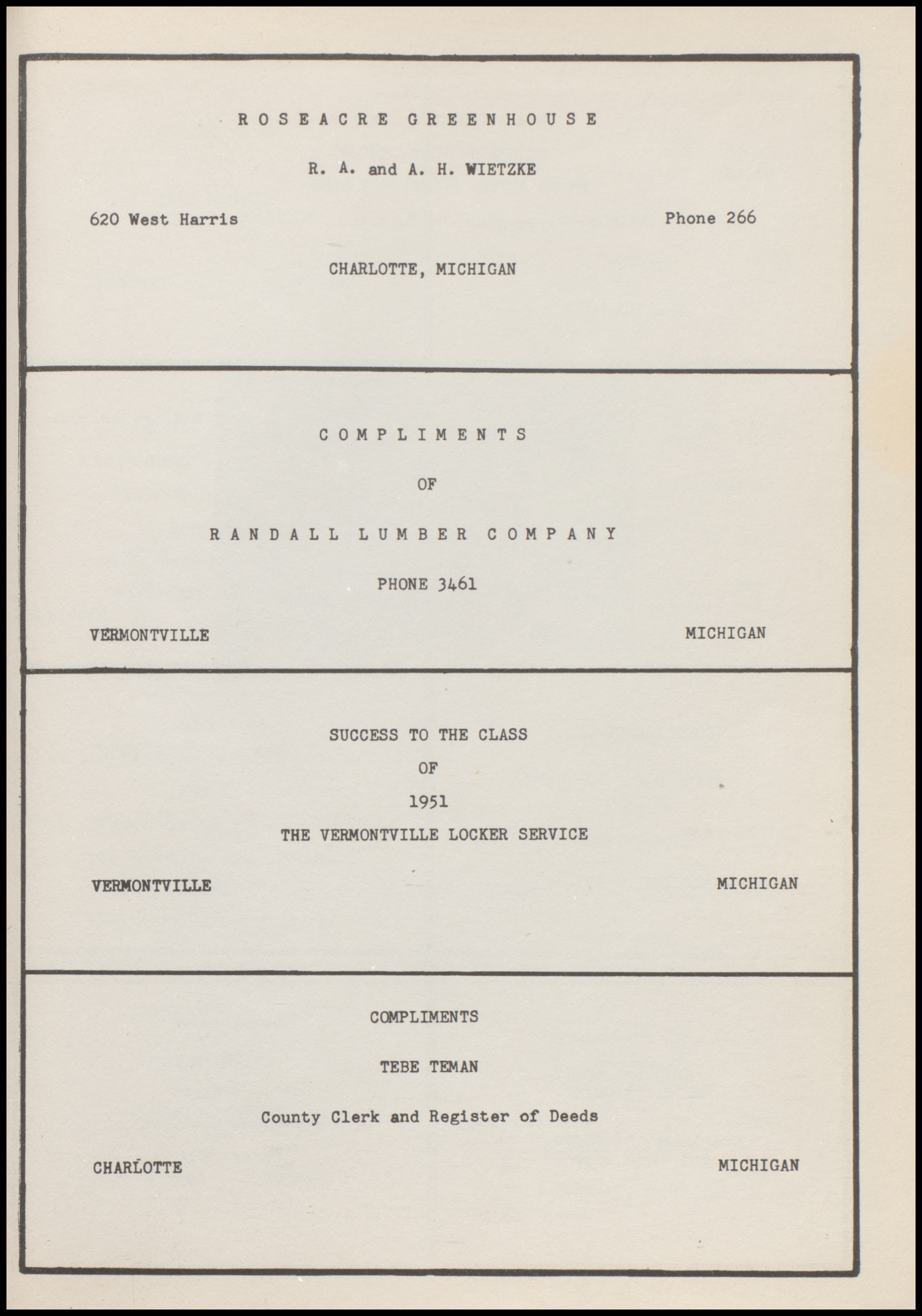 ROSEACRE GREENHOUSE

R. A. and A. H. WIETZKE

620 West Harris

Phone 266

CHARLOTTE, MICHIGAN

COMPLIMENTS

OF

RANDALL LUMBER COMPANY

PHONE 3461

VERMONTVILLE

MICHIGAN

SUCCESS TO THE CLASS

OF

1951

THE VERMONTVILLE LOCKER SERVICE

VERMONTVILLE

MICHIGAN

COMPLIMENTS

TEBE TEMAN

County Clerk and Register of Deeds

CHARLOTTE

MICHIGAN